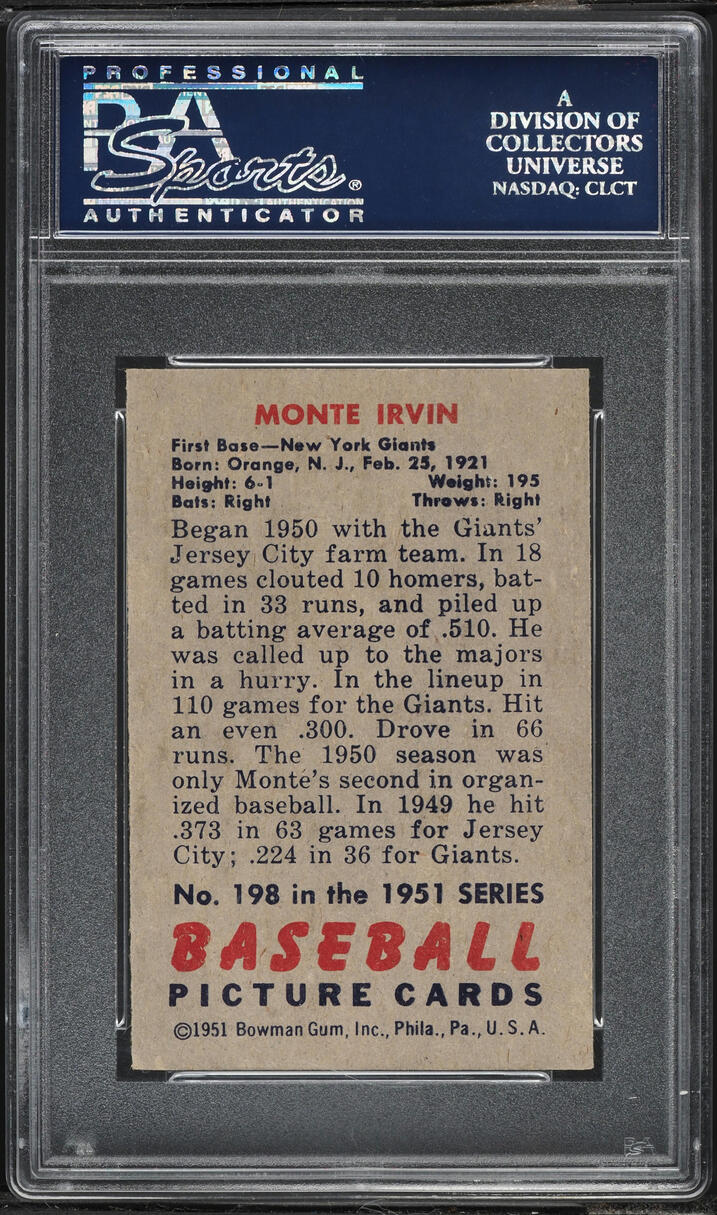 PROFESSIONAL
PSA
Sports®
AUTHENTICATOR

A
DIVISION OF
COLLECTORS
UNIVERSE
NASDAQ: CLCT

MONTE IRVIN

First Base—New York Giants
Born: Orange, N. J., Feb. 25, 1921
Height: 6-1 Weight: 195
Bats: Right Throws: Right

Began 1950 with the Giants' Jersey City farm team. In 18 games clouted 10 homers, batted in 33 runs, and piled up a batting average of .510. He was called up to the majors in a hurry. In the lineup in 110 games for the Giants. Hit an even .300. Drove in 66 runs. The 1950 season was only Monte's second in organized baseball. In 1949 he hit .373 in 63 games for Jersey City; .224 in 36 for Giants.

No. 198 in the 1951 SERIES
BASEBALL
PICTURE CARDS
©1951 Bowman Gum, Inc., Phila., Pa., U. S. A.